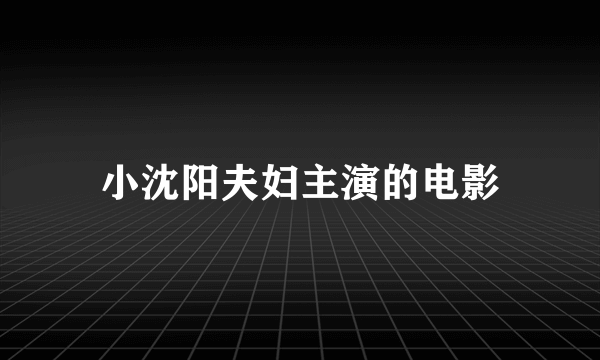 小沈阳夫妇主演的电影